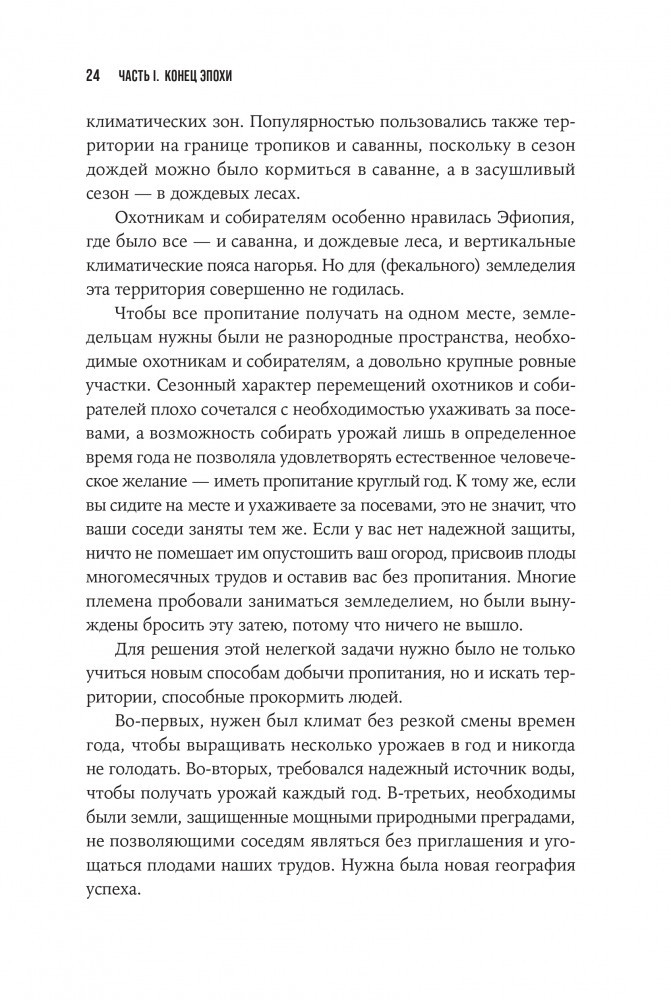 24 ЧАСТЬ I. КОНЕЦ ЭПОХИ

климатических зон. Популярностью пользовались также территории на границе тропиков и саванны, поскольку в сезон дождей можно было кормиться в саванне, а в засушливый сезон — в дождевых лесах.

Охотникам и собирателям особенно нравилась Эфиопия, где было все — и саванна, и дождевые леса, и вертикальные климатические пояса нагорья. Но для (фекального) земледелия эта территория совершенно не годилась.

Чтобы все пропитание получать на одном месте, земледельцам нужны были не разнородные пространства, необходимые охотникам и собирателям, а довольно крупные ровные участки. Сезонный характер перемещений охотников и собирателей плохо сочетался с необходимостью ухаживать за посевами, а возможность собирать урожай лишь в определенное время года не позволяла удовлетворять естественное человеческое желание — иметь пропитание круглый год. К тому же, если вы сидите на месте и ухаживаете за посевами, это не значит, что ваши соседи заняты тем же. Если у вас нет надежной защиты, ничто не помешает им опустошить ваш огород, присвоив плоды многомесячных трудов и оставив вас без пропитания. Многие племена пробовали заниматься земледелием, но были вынуждены бросить эту затею, потому что ничего не вышло.

Для решения этой нелегкой задачи нужно было не только учиться новым способам добычи пропитания, но и искать территории, способные прокормить людей.

Во-первых, нужен был климат без резкой смены времен года, чтобы выращивать несколько урожаев в год и никогда не голодать. Во-вторых, требовался надежный источник воды, чтобы получать урожай каждый год. В-третьих, необходимы были земли, защищенные мощными природными преградами, не позволяющими соседям являться без приглашения и угощаться плодами наших трудов. Нужна была новая география успеха.